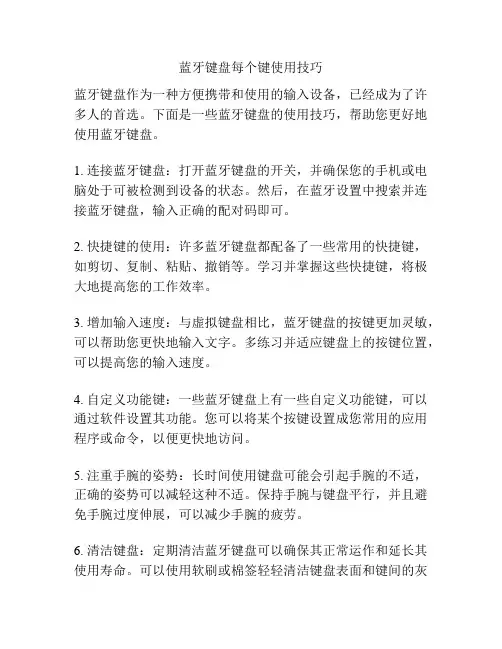 蓝牙键盘每个键使用技巧

蓝牙键盘作为一种方便携带和使用的输入设备，已经成为了许多人的首选。下面是一些蓝牙键盘的使用技巧，帮助您更好地使用蓝牙键盘。

1. 连接蓝牙键盘：打开蓝牙键盘的开关，并确保您的手机或电脑处于可被检测到设备的状态。然后，在蓝牙设置中搜索并连接蓝牙键盘，输入正确的配对码即可。

2. 快捷键的使用：许多蓝牙键盘都配备了一些常用的快捷键，如剪切、复制、粘贴、撤销等。学习并掌握这些快捷键，将极大地提高您的工作效率。

3. 增加输入速度：与虚拟键盘相比，蓝牙键盘的按键更加灵敏，可以帮助您更快地输入文字。多练习并适应键盘上的按键位置，可以提高您的输入速度。

4. 自定义功能键：一些蓝牙键盘上有一些自定义功能键，可以通过软件设置其功能。您可以将某个按键设置成您常用的应用程序或命令，以便更快地访问。

5. 注重手腕的姿势：长时间使用键盘可能会引起手腕的不适，正确的姿势可以减轻这种不适。保持手腕与键盘平行，并且避免手腕过度伸展，可以减少手腕的疲劳。

6. 清洁键盘：定期清洁蓝牙键盘可以确保其正常运作和延长其使用寿命。可以使用软刷或棉签轻轻清洁键盘表面和键间的灰